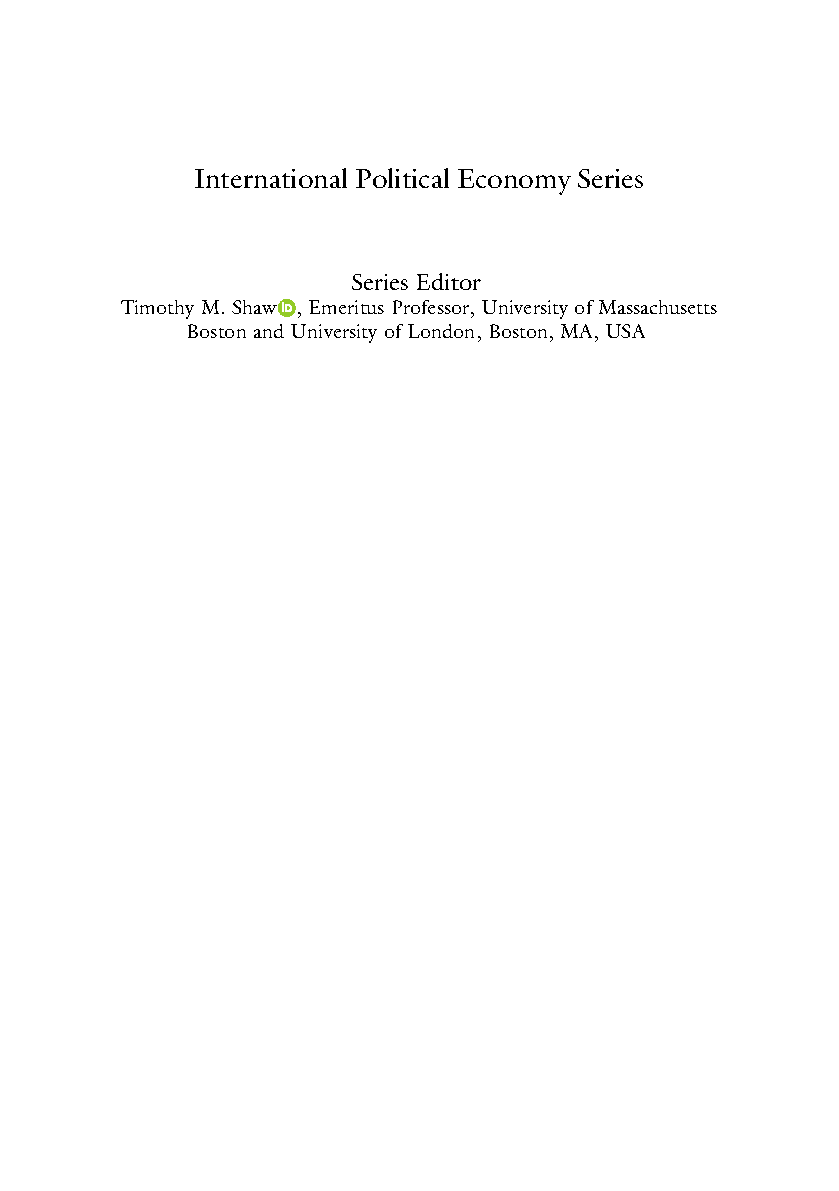 International Political Economy Series

Series Editor
Timothy M. Shaw, Emeritus Professor, University of Massachusetts Boston and University of London, Boston, MA, USA